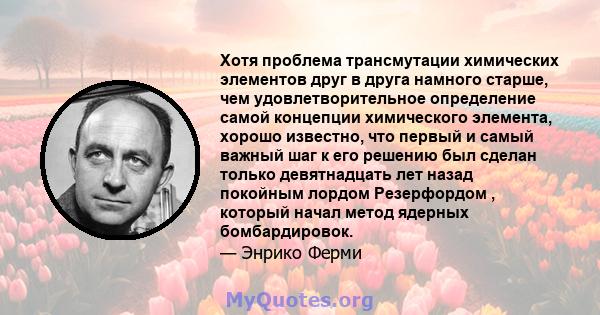 Хотя проблема трансмутации химических элементов друг в друга намного старше, чем удовлетворительное определение самой концепции химического элемента, хорошо известно, что первый и самый важный шаг к его решению был сделан только девятнадцать лет назад покойным лордом Резерфордом , который начал метод ядерных бомбардировок.
— Энрико Ферми

MyQuotes.org